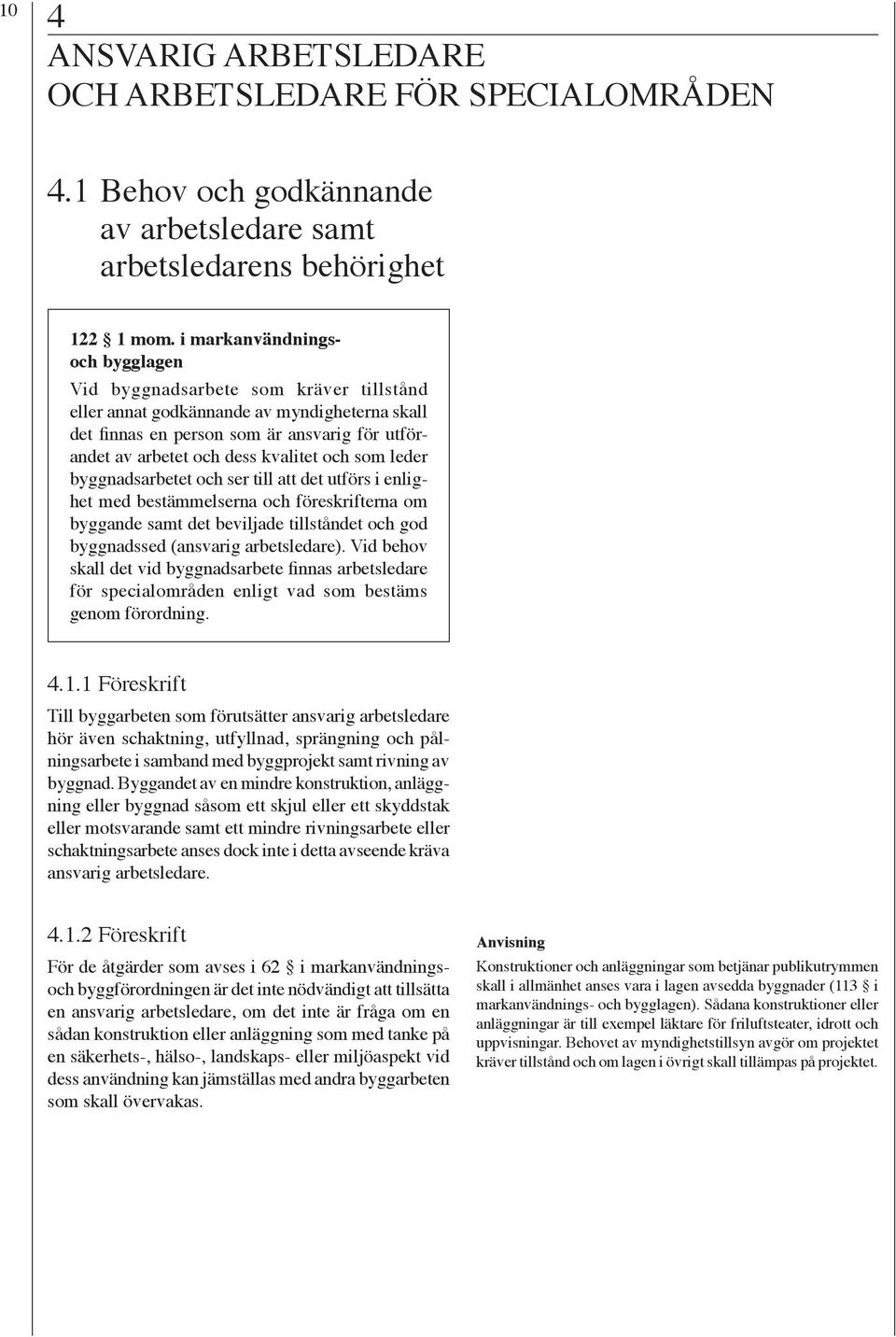 10

4
ANSVARIG ARBETSLEDARE
OCH ARBETSLEDARE FÖR SPECIALOMRÅDEN

4.1 Behov och godkännande av arbetsledare samt arbetsledarens behörighet

122 § 1 mom. i markanvändnings- och bygglagen
Vid byggnadsarbete som kräver tillstånd eller annat godkännande av myndigheterna skall det finnas en person som är ansvarig för utförandet av arbetet och dess kvalitet och som leder byggnadsarbetet och ser till att det utförs i enlighet med bestämmelserna och föreskrifterna om byggande samt det beviljade tillståndet och god byggnadssed (ansvarig arbetsledare). Vid behov skall det vid byggnadsarbete finnas arbetsledare för specialområden enligt vad som bestäms genom förordning.

4.1.1 Föreskrift
Till byggarbeten som förutsätter ansvarig arbetsledare hör även schaktning, utfyllnad, sprängning och pålningsarbete i samband med byggprojekt samt rivning av byggnad. Byggandet av en mindre konstruktion, anläggning eller byggnad såsom ett skjul eller ett skyddstak eller motsvarande samt ett mindre rivningsarbete eller schaktningsarbete anses dock inte i detta avseende kräva ansvarig arbetsledare.

4.1.2 Föreskrift
För de åtgärder som avses i 62 § i markanvändnings- och byggförordningen är det inte nödvändigt att tillsätta en ansvarig arbetsledare, om det inte är fråga om en sådan konstruktion eller anläggning som med tanke på en säkerhets-, hälso-, landskaps- eller miljöaspekt vid dess användning kan jämställas med andra byggarbeten som skall övervakas.

Anvisning
Konstruktioner och anläggningar som betjänar publikutrymmen skall i allmänhet anses vara i lagen avsedda byggnader (113 § i markanvändnings- och bygglagen). Sådana konstruktioner eller anläggningar är till exempel läktare för friluftsteater, idrott och uppvisningar. Behovet av myndighetstillsyn avgör om projektet kräver tillstånd och om lagen i övrigt skall tillämpas på projektet.